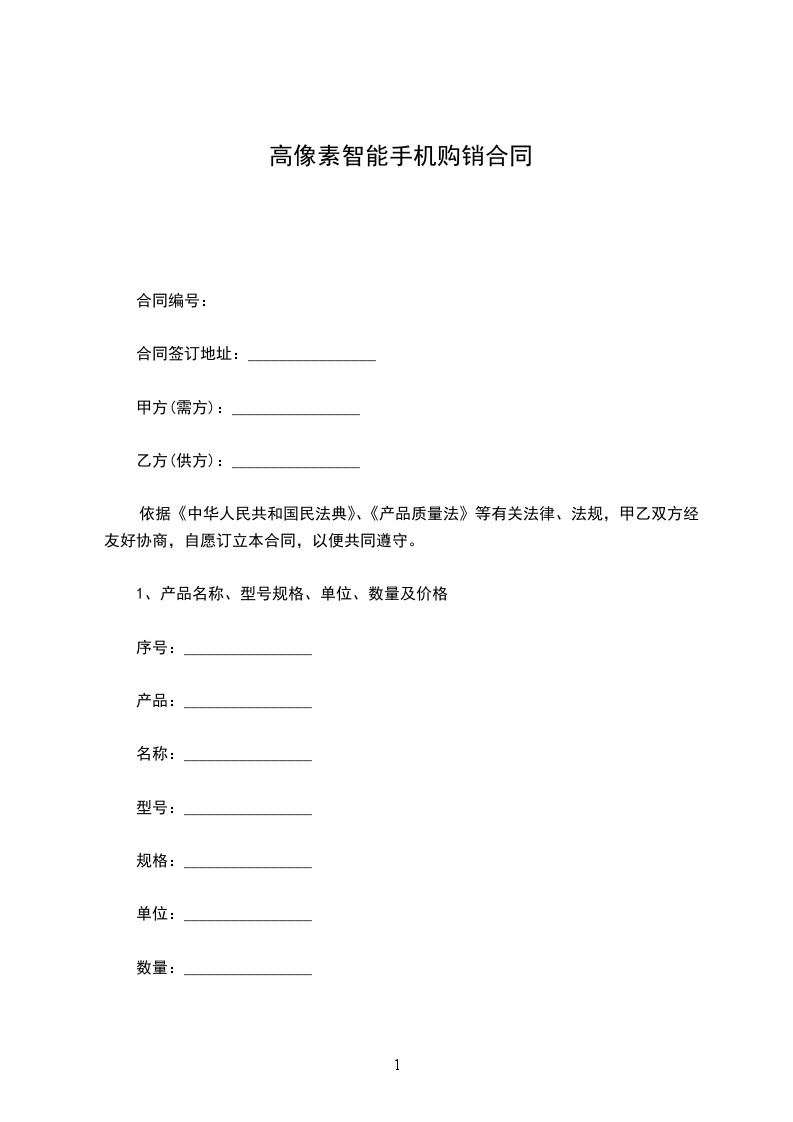 高像素智能手机购销合同

合同编号：

合同签订地址：________________

甲方(需方)：________________

乙方(供方)：________________

依据《中华人民共和国民法典》、《产品质量法》等有关法律、法规，甲乙双方经友好协商，自愿订立本合同，以便共同遵守。

1、产品名称、型号规格、单位、数量及价格

序号：________________

产品：________________

名称：________________

型号：________________

规格：________________

单位：________________

数量：________________

1